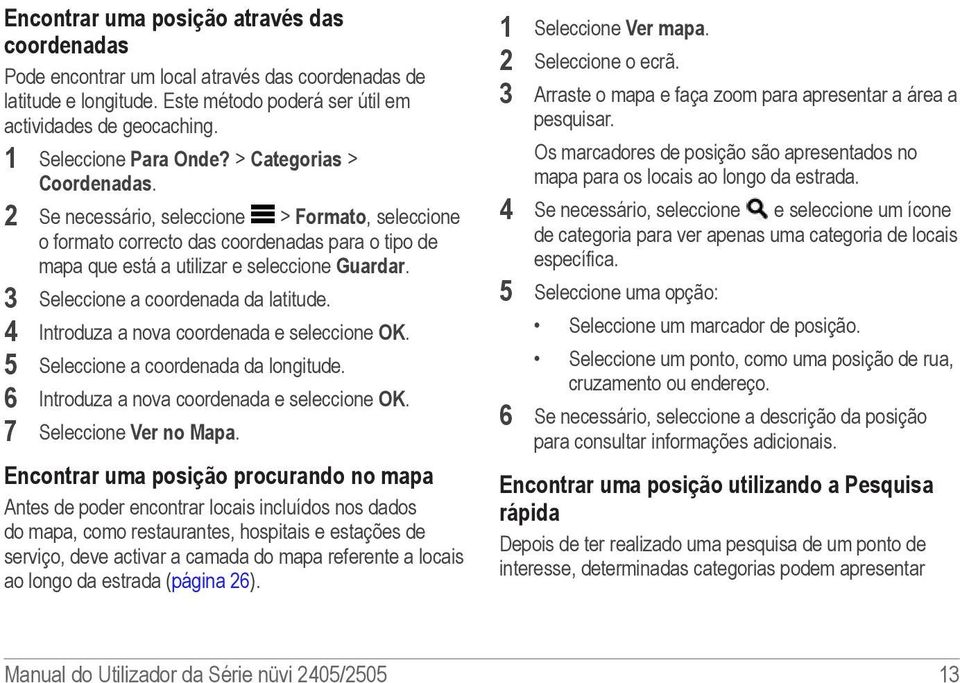 Encontrar uma posição através das coordenadas

Pode encontrar um local através das coordenadas de latitude e longitude. Este método poderá ser útil em actividades de geocaching.

1 Seleccione Para Onde? > Categorias > Coordenadas.
2 Se necessário, seleccione > Formato, seleccione o formato correcto das coordenadas para o tipo de mapa que está a utilizar e seleccione Guardar.
3 Seleccione a coordenada da latitude.
4 Introduza a nova coordenada e seleccione OK.
5 Seleccione a coordenada da longitude.
6 Introduza a nova coordenada e seleccione OK.
7 Seleccione Ver no Mapa.

Encontrar uma posição procurando no mapa

Antes de poder encontrar locais incluídos nos dados do mapa, como restaurantes, hospitais e estações de serviço, deve activar a camada do mapa referente a locais ao longo da estrada (página 26).

1 Seleccione Ver mapa.
2 Seleccione o ecrã.
3 Arraste o mapa e faça zoom para apresentar a área a pesquisar.
Os marcadores de posição são apresentados no mapa para os locais ao longo da estrada.
4 Se necessário, seleccione e seleccione um ícone de categoria para ver apenas uma categoria de locais específica.
5 Seleccione uma opção:
• Seleccione um marcador de posição.
• Seleccione um ponto, como uma posição de rua, cruzamento ou endereço.
6 Se necessário, seleccione a descrição da posição para consultar informações adicionais.

Encontrar uma posição utilizando a Pesquisa rápida

Depois de ter realizado uma pesquisa de um ponto de interesse, determinadas categorias podem apresentar

Manual do Utilizador da Série nüvi 2405/2505 13